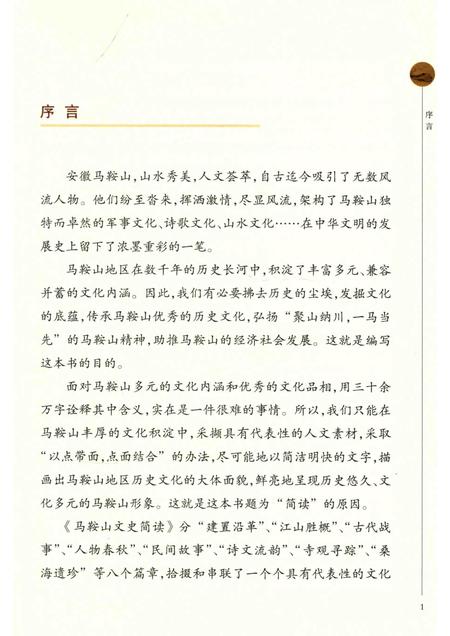 序言

序言

安徽马鞍山，山水秀美，人文荟萃，自古迄今吸引了无数风流人物。他们纷至沓来，挥洒激情，尽显风流，架构了马鞍山独特而卓然的军事文化、诗歌文化、山水文化……在中华文明的发展史上留下了浓墨重彩的一笔。

马鞍山地区在数千年的历史长河中，积淀了丰富多元、兼容并蓄的文化内涵。因此，我们有必要拂去历史的尘埃，发掘文化的底蕴，传承马鞍山优秀的历史文化，弘扬“聚山纳川，一马当先”的马鞍山精神，助推马鞍山的经济社会发展。这就是编写这本书的目的。

面对马鞍山多元的文化内涵和优秀的文化品相，用三十余万字诠释其中含义，实在是一件很难的事情。所以，我们只能在马鞍山丰厚的文化积淀中，采撷具有代表性的人文素材，采取“以点带面，点面结合”的办法，尽可能地以简洁明快的文字，描画出马鞍山地区历史文化的大体面貌，鲜亮地呈现历史悠久、文化多元的马鞍山形象。这就是这本书题为“简读”的原因。

《马鞍山文史简读》分“建置沿革”、“江山胜概”、“古代战事”、“人物春秋”、“民间故事”、“诗文流韵”、“寺观寻踪”、“桑海遗珍”等八个篇章，拾掇和串联了一个个具有代表性的文化

1